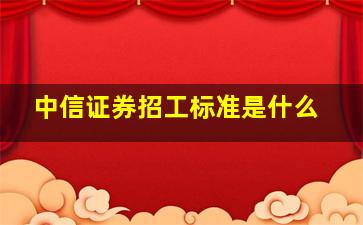 中信证券招工标准是什么